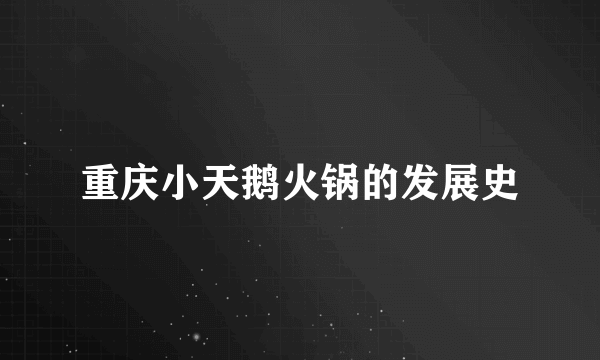 重庆小天鹅火锅的发展史